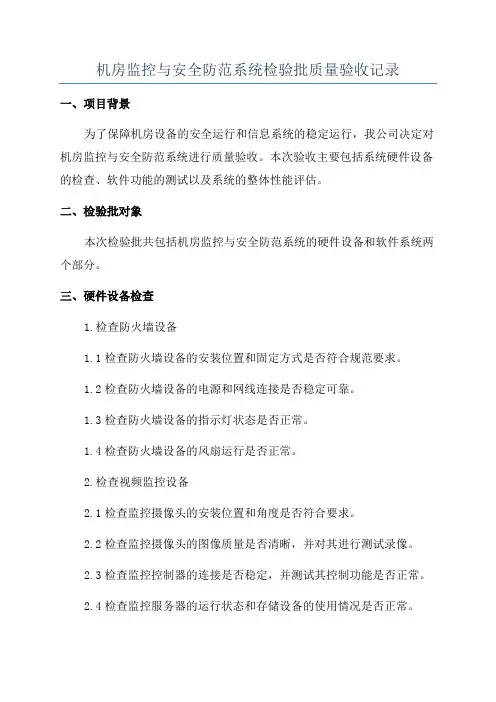 机房监控与安全防范系统检验批质量验收记录

一、项目背景

为了保障机房设备的安全运行和信息系统的稳定运行，我公司决定对机房监控与安全防范系统进行质量验收。本次验收主要包括系统硬件设备的检查、软件功能的测试以及系统的整体性能评估。

二、检验批对象

本次检验批共包括机房监控与安全防范系统的硬件设备和软件系统两个部分。

三、硬件设备检查

1.检查防火墙设备

1.1 检查防火墙设备的安装位置和固定方式是否符合规范要求。

1.2 检查防火墙设备的电源和网线连接是否稳定可靠。

1.3 检查防火墙设备的指示灯状态是否正常。

1.4 检查防火墙设备的风扇运行是否正常。

2.检查视频监控设备

2.1 检查监控摄像头的安装位置和角度是否符合要求。

2.2 检查监控摄像头的图像质量是否清晰，并对其进行测试录像。

2.3 检查监控控制器的连接是否稳定，并测试其控制功能是否正常。

2.4 检查监控服务器的运行状态和存储设备的使用情况是否正常。